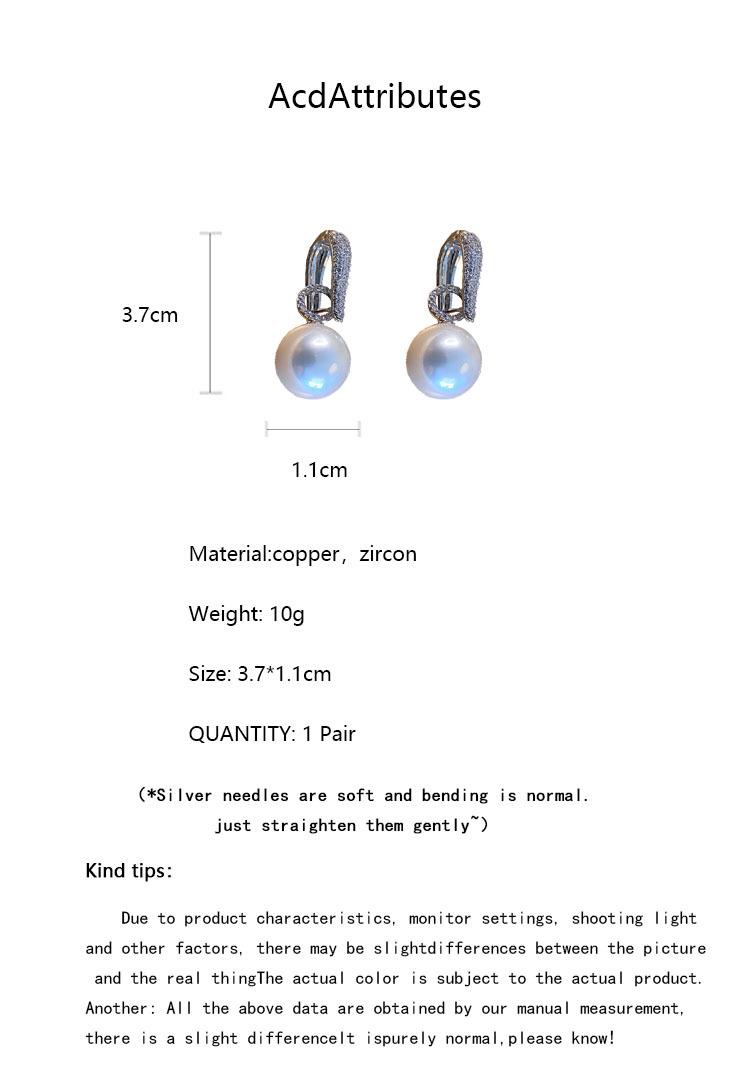 AcdAttributes

3.7cm

1.1cm

Material:copper, zircon

Weight: 10g

Size: 3.7*1.1cm

QUANTITY: 1 Pair

(*Silver needles are soft and bending is normal. just straighten them gently~)

Kind tips:

Due to product characteristics, monitor settings, shooting light and other factors, there may be slightdifferences between the picture and the real thingThe actual color is subject to the actual product. Another: All the above data are obtained by our manual measurement, there is a slight differenceIt ispurely normal,please know!